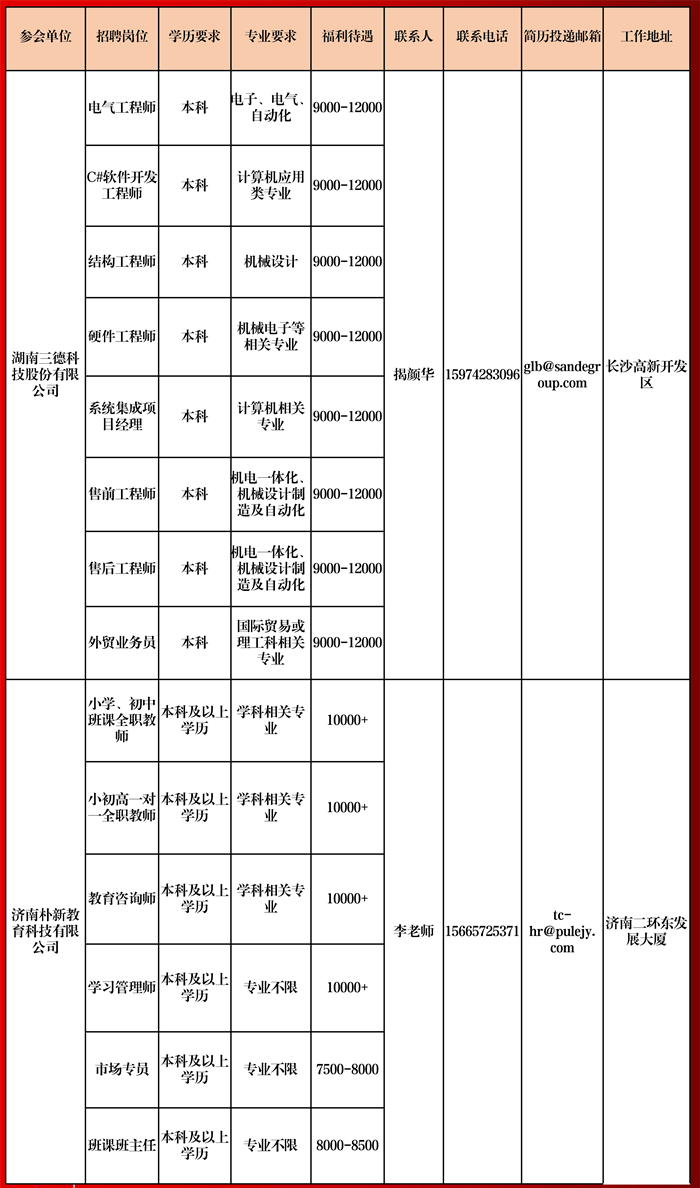 | 参会单位 | 招聘岗位 | 学历要求 | 专业要求 | 福利待遇 | 联系人 | 联系电话 | 简历投递邮箱 | 工作地址 |
|---|---|---|---|---|---|---|---|---|
| 湖南三德科技股份有限公司 | 电气工程师 | 本科 | 电子、电气、自动化 | 9000-12000 | 揭颜华 | 15974283096 | glb@sandegroup.com | 长沙高新开发区 |
| | C#软件开发工程师 | 本科 | 计算机应用类专业 | 9000-12000 | | | | |
| | 结构工程师 | 本科 | 机械设计 | 9000-12000 | | | | |
| | 硬件工程师 | 本科 | 机械电子等相关专业 | 9000-12000 | | | | |
| | 系统集成项目经理 | 本科 | 计算机相关专业 | 9000-12000 | | | | |
| | 售前工程师 | 本科 | 机电一体化、机械设计制造及自动化 | 9000-12000 | | | | |
| | 售后工程师 | 本科 | 机电一体化、机械设计制造及自动化 | 9000-12000 | | | | |
| | 外贸业务员 | 本科 | 国际贸易或理工科相关专业 | 9000-12000 | | | | |
| 济南朴新教育科技有限公司 | 小学、初中班课全职教师 | 本科及以上学历 | 学科相关专业 | 10000+ | 李老师 | 15665725371 | tc-hr@pulejy.com | 济南二环东发展大厦 |
| | 小初高一对一全职教师 | 本科及以上学历 | 学科相关专业 | 10000+ | | | | |
| | 教育咨询师 | 本科及以上学历 | 学科相关专业 | 10000+ | | | | |
| | 学习管理师 | 本科及以上学历 | 专业不限 | 10000+ | | | | |
| | 市场专员 | 本科及以上学历 | 专业不限 | 7500-8000 | | | | |
| | 班课班主任 | 本科及以上学历 | 专业不限 | 8000-8500 | | | | |